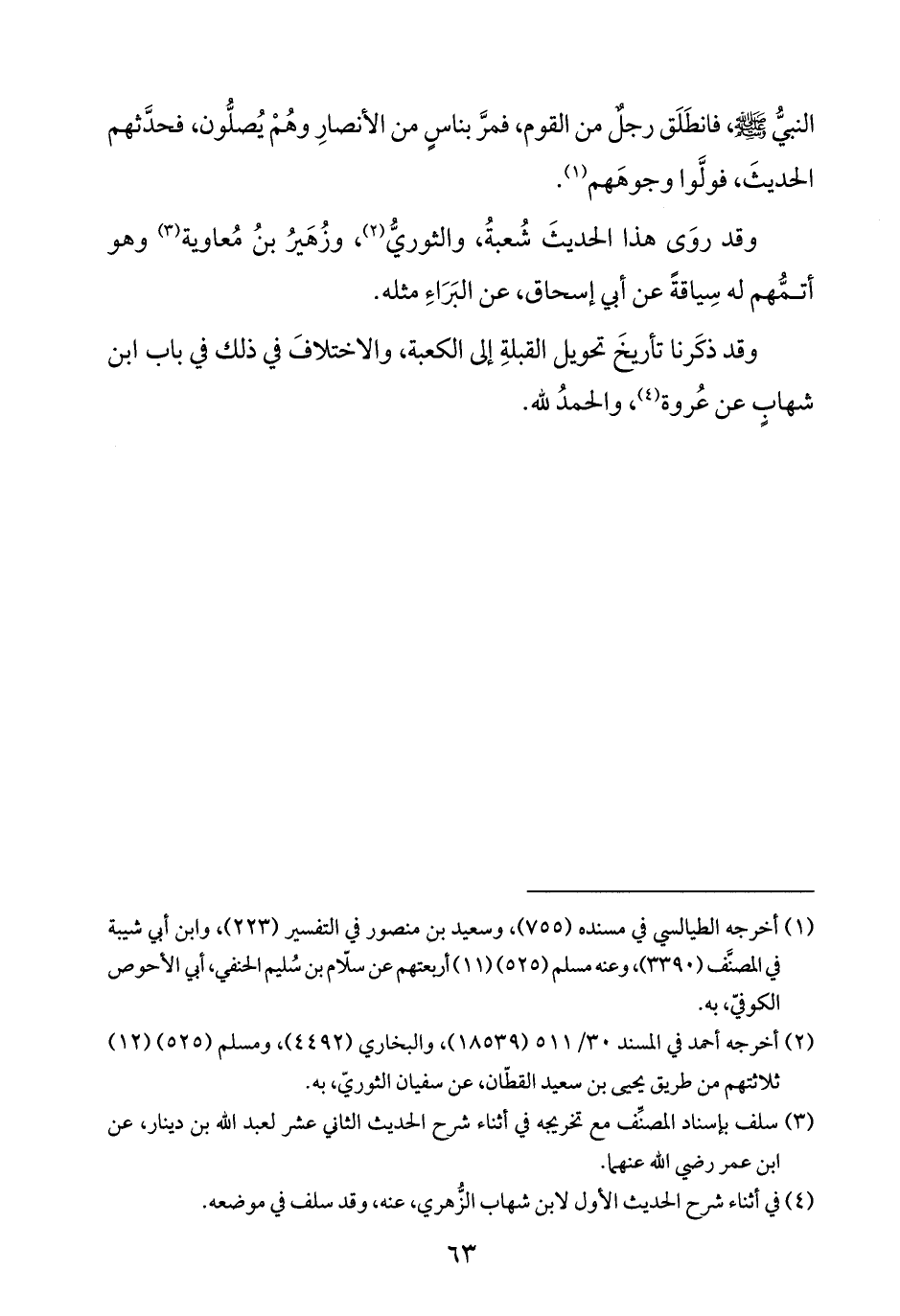 النبيُّ ﷺ، فانطَلَق رجلٌ من القوم، فمرَّ بناسٍ من الأنصارِ وهُمْ يُصلُّون، فحدَّثهم الحديثَ، فولَّوا وجوهَهم(١).

وقد روَى هذا الحديثَ شُعبةُ، والثوريُّ(٢)، وزُهَيرُ بنُ مُعاوية(٣) وهو أتـمُّهم له سِياقةً عن أبي إسحاق، عن البَرَاءِ مثله.

وقد ذكَرنا تأريخَ تحويل القبلةِ إلى الكعبة، والاختلافَ في ذلك في باب ابن شهابٍ عن عُروة(٤)، والحمدُ لله.

(١) أخرجه الطيالسي في مسنده (٧٥٥)، وسعيد بن منصور في التفسير (٢٢٣)، وابن أبي شيبة في المصنَّف (٣٣٩٠)، وعنه مسلم (٥٢٥) (١١) أربعتهم عن سلّام بن سُليم الحنفي، أبي الأحوص الكوفيّ، به.

(٢) أخرجه أحمد في المسند ٣٠/ ٥١١ (١٨٥٣٩)، والبخاري (٤٤٩٢)، ومسلم (٥٢٥) (١٢) ثلاثتهم من طريق يحيى بن سعيد القطّان، عن سفيان الثوريّ، به.

(٣) سلف بإسناد المصنِّف مع تخريجه في أثناء شرح الحديث الثاني عشر لعبد الله بن دينار، عن ابن عمر رضي الله عنهما.

(٤) في أثناء شرح الحديث الأول لابن شهاب الزُّهري، عنه، وقد سلف في موضعه.

٦٣